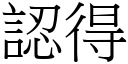 認得